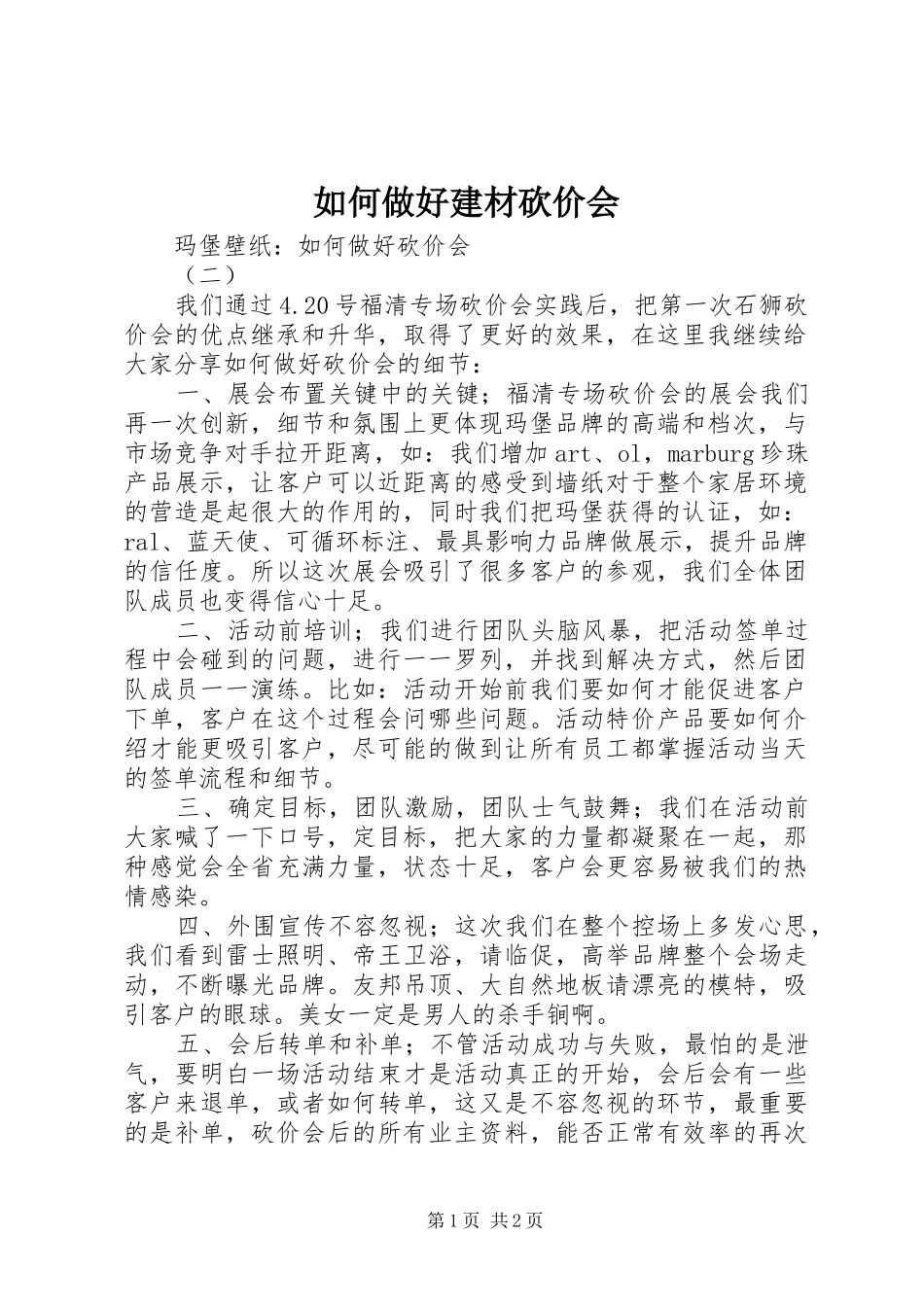 如何做好建材砍价会

玛堡壁纸：如何做好砍价会

（二）

我们通过4.20号福清专场砍价会实践后，把第一次石狮砍价会的优点继承和升华，取得了更好的效果，在这里我继续给大家分享如何做好砍价会的细节：

一、展会布置关键中的关键；福清专场砍价会的展会我们再一次创新，细节和氛围上更体现玛堡品牌的高端和档次，与市场竞争对手拉开距离，如：我们增加art、ol，marburg珍珠产品展示，让客户可以近距离的感受到墙纸对于整个家居环境的营造是起很大的作用的，同时我们把玛堡获得的认证，如：ral、蓝天使、可循环标注、最具影响力品牌做展示，提升品牌的信任度。所以这次展会吸引了很多客户的参观，我们全体团队成员也变得信心十足。

二、活动前培训；我们进行团队头脑风暴，把活动签单过程中会碰到的问题，进行一一罗列，并找到解决方式，然后团队成员一一演练。比如：活动开始前我们要如何才能促进客户下单，客户在这个过程会问哪些问题。活动特价产品要如何介绍才能更吸引客户，尽可能的做到让所有员工都掌握活动当天的签单流程和细节。

三、确定目标，团队激励，团队士气鼓舞；我们在活动前大家喊了一下口号，定目标，把大家的力量都凝聚在一起，那种感觉会全省充满力量，状态十足，客户会更容易被我们的热情感染。

四、外围宣传不容忽视；这次我们在整个控场上多发心思，我们看到雷士照明、帝王卫浴，请临促，高举品牌整个会场走动，不断曝光品牌。友邦吊顶、大自然地板请漂亮的模特，吸引客户的眼球。美女一定是男人的杀手锏啊。

五、会后转单和补单；不管活动成功与失败，最怕的是泄气，要明白一场活动结束才是活动真正的开始，会后会有一些客户来退单，或者如何转单，这又是不容忽视的环节，最重要的是补单，砍价会后的所有业主资料，能否正常有效率的再次

第1页 共2页